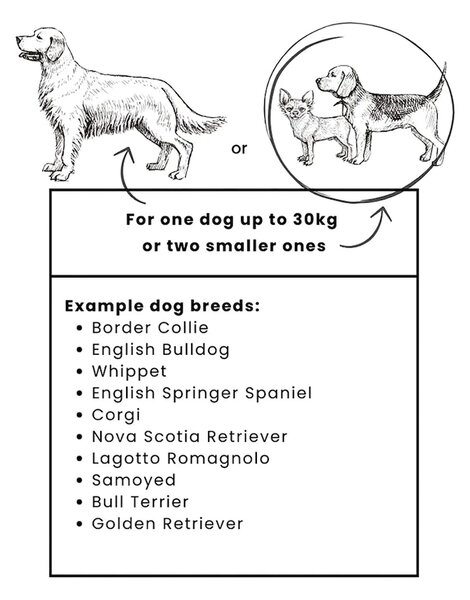 or

For one dog up to 30kg
or two smaller ones

Example dog breeds:
• Border Collie
• English Bulldog
• Whippet
• English Springer Spaniel
• Corgi
• Nova Scotia Retriever
• Lagotto Romagnolo
• Samoyed
• Bull Terrier
• Golden Retriever